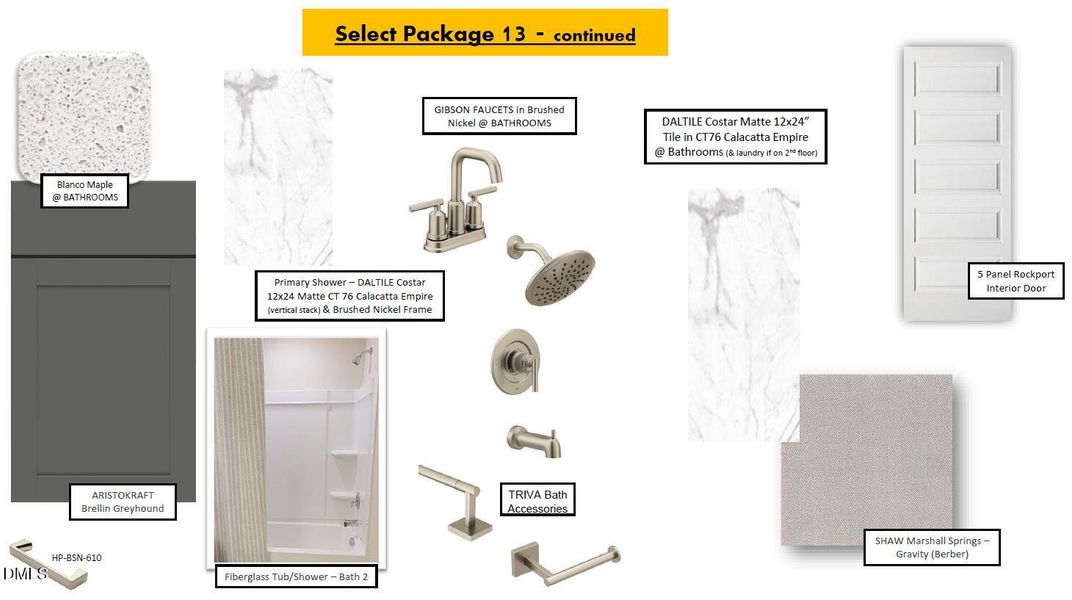 Select Package 13 - continued

Blanco Maple
@ BATHROOMS

GIBSON FAUCETS in Brushed
Nickel @ BATHROOMS

DALTILE Costar Matte 12x24"
Tile in CT76 Calacatta Empire
@ Bathrooms (& laundry if on $2^{nd}$ floor)

Primary Shower – DALTILE Costar
12x24 Matte CT 76 Calacatta Empire
(vertical stack) & Brushed Nickel Frame

5 Panel Rockport
Interior Door

ARISTOKRAFT
Brellin Greyhound

TRIVA Bath
Accessories

SHAW Marshall Springs –
Gravity (Berber)

HP-BSN-610

Fiberglass Tub/Shower – Bath 2

DMLS